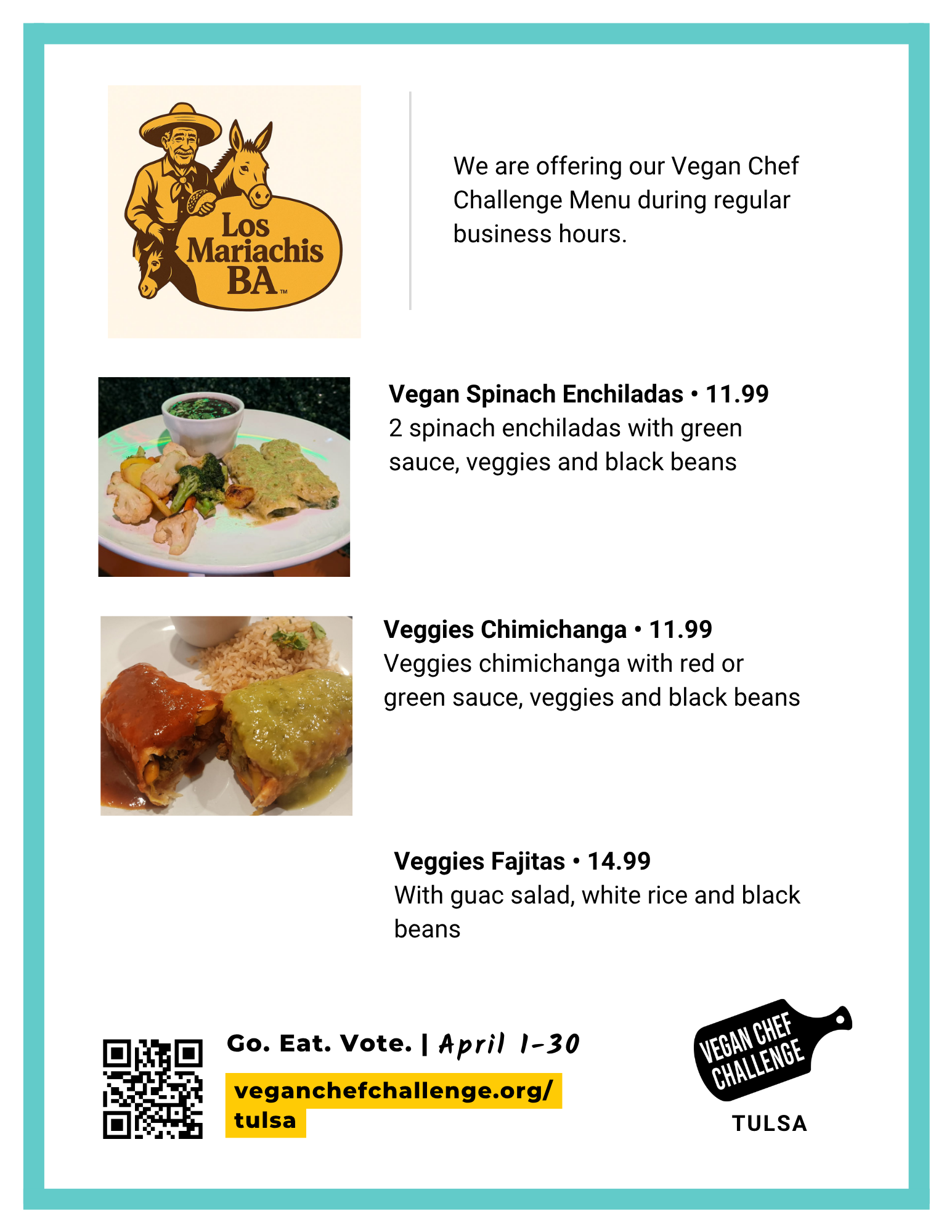 Los Mariachis BA™

We are offering our Vegan Chef Challenge Menu during regular business hours.

Vegan Spinach Enchiladas • 11.99
2 spinach enchiladas with green sauce, veggies and black beans

Veggies Chimichanga • 11.99
Veggies chimichanga with red or green sauce, veggies and black beans

Veggies Fajitas • 14.99
With guac salad, white rice and black beans

Go. Eat. Vote. | April 1-30

veganchefchallenge.org/tulsa

VEGAN CHEF CHALLENGE
TULSA